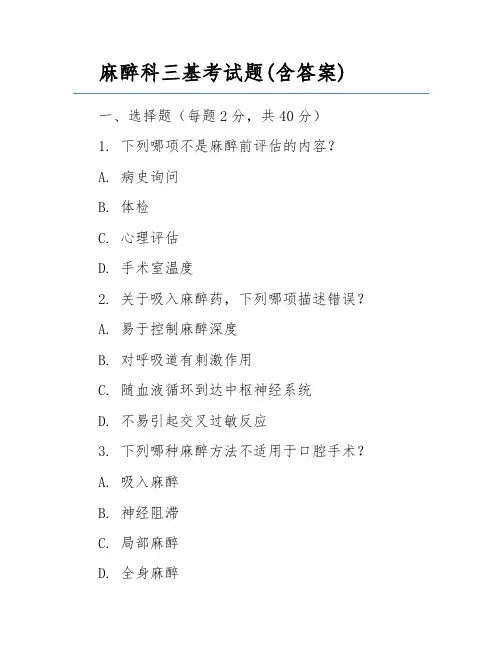 麻醉科三基考试题(含答案)

一、选择题（每题 2 分，共 40 分）

1. 下列哪项不是麻醉前评估的内容？

A. 病史询问

B. 体检

C. 心理评估

D. 手术室温度

2. 关于吸入麻醉药，下列哪项描述错误？

A. 易于控制麻醉深度

B. 对呼吸道有刺激作用

C. 随血液循环到达中枢神经系统

D. 不易引起交叉过敏反应

3. 下列哪种麻醉方法不适用于口腔手术？

A. 吸入麻醉

B. 神经阻滞

C. 局部麻醉

D. 全身麻醉